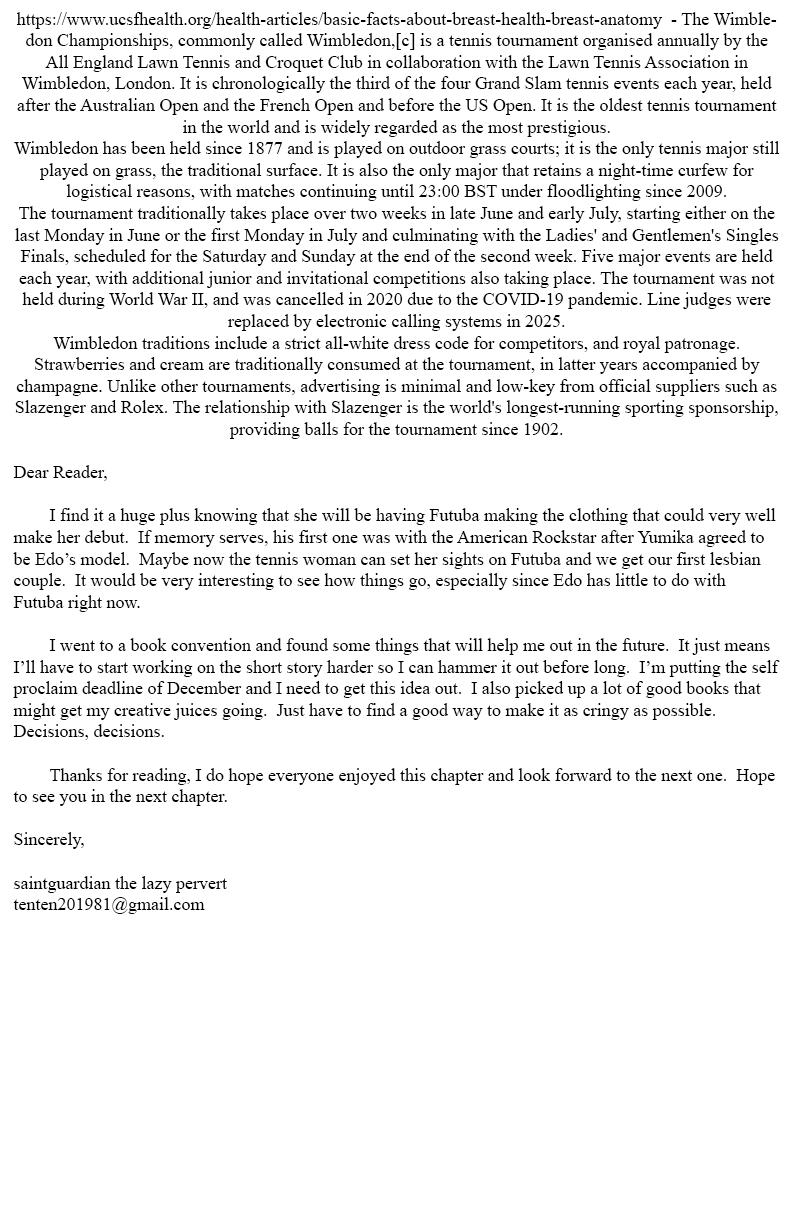 https://www.ucsfhealth.org/health-articles/basic-facts-about-breast-health-breast-anatomy - The Wimbledon Championships, commonly called Wimbledon,[c] is a tennis tournament organised annually by the All England Lawn Tennis and Croquet Club in collaboration with the Lawn Tennis Association in Wimbledon, London. It is chronologically the third of the four Grand Slam tennis events each year, held after the Australian Open and the French Open and before the US Open. It is the oldest tennis tournament in the world and is widely regarded as the most prestigious.
Wimbledon has been held since 1877 and is played on outdoor grass courts; it is the only tennis major still played on grass, the traditional surface. It is also the only major that retains a night-time curfew for logistical reasons, with matches continuing until 23:00 BST under floodlighting since 2009.
The tournament traditionally takes place over two weeks in late June and early July, starting either on the last Monday in June or the first Monday in July and culminating with the Ladies' and Gentlemen's Singles Finals, scheduled for the Saturday and Sunday at the end of the second week. Five major events are held each year, with additional junior and invitational competitions also taking place. The tournament was not held during World War II, and was cancelled in 2020 due to the COVID-19 pandemic. Line judges were replaced by electronic calling systems in 2025.
Wimbledon traditions include a strict all-white dress code for competitors, and royal patronage. Strawberries and cream are traditionally consumed at the tournament, in latter years accompanied by champagne. Unlike other tournaments, advertising is minimal and low-key from official suppliers such as Slazenger and Rolex. The relationship with Slazenger is the world's longest-running sporting sponsorship, providing balls for the tournament since 1902.

Dear Reader,

I find it a huge plus knowing that she will be having Futuba making the clothing that could very well make her debut. If memory serves, his first one was with the American Rockstar after Yumika agreed to be Edo’s model. Maybe now the tennis woman can set her sights on Futuba and we get our first lesbian couple. It would be very interesting to see how things go, especially since Edo has little to do with Futuba right now.

I went to a book convention and found some things that will help me out in the future. It just means I’ll have to start working on the short story harder so I can hammer it out before long. I’m putting the self proclaim deadline of December and I need to get this idea out. I also picked up a lot of good books that might get my creative juices going. Just have to find a good way to make it as cringy as possible. Decisions, decisions.

Thanks for reading, I do hope everyone enjoyed this chapter and look forward to the next one. Hope to see you in the next chapter.

Sincerely,

saintguardian the lazy pervert
tenten201981@gmail.com